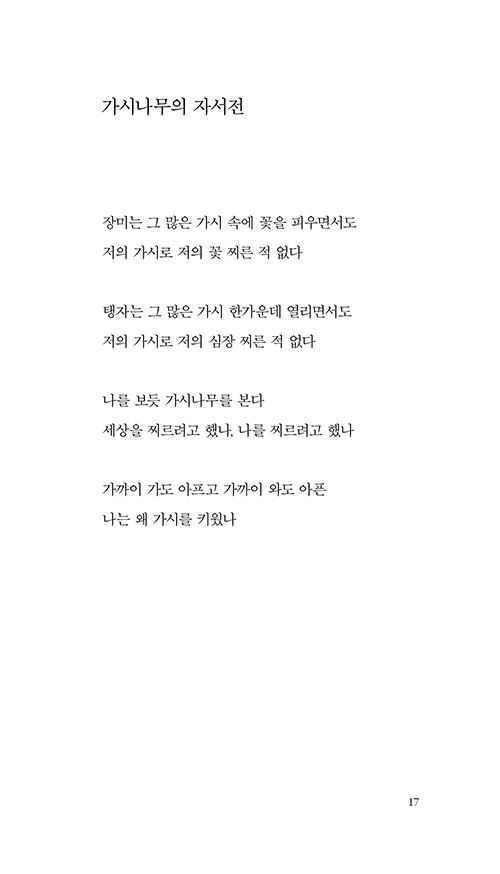 가시나무의 자서전

장미는 그 많은 가시 속에 꽃을 피우면서도
저의 가시로 저의 꽃 찌른 적 없다

탱자는 그 많은 가시 한가운데 열리면서도
저의 가시로 저의 심장 찌른 적 없다

나를 보듯 가시나무를 본다
세상을 찌르려고 했나, 나를 찌르려고 했나

가까이 가도 아프고 가까이 와도 아픈
나는 왜 가시를 키웠나

17